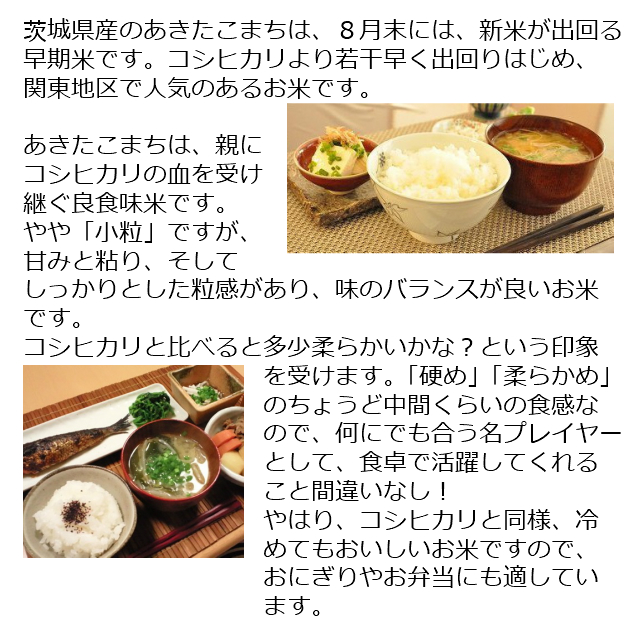 茨城県産のあきたこまちは、8月末には、新米が出回る早期米です。コシヒカリより若干早く出回りはじめ、関東地区で人気のあるお米です。

あきたこまちは、親にコシヒカリの血を受け継ぐ良食味米です。
やや「小粒」ですが、甘みと粘り、そしてしっかりとした粒感があり、味のバランスが良いお米です。
コシヒカリと比べると多少柔らかいかな？という印象を受けます。「硬め」「柔らかめ」のちょうど中間くらいの食感なので、何にでも合う名プレイヤーとして、食卓で活躍してくれること間違いなし！
やはり、コシヒカリと同様、冷めてもおいしいお米ですので、おにぎりやお弁当にも適しています。